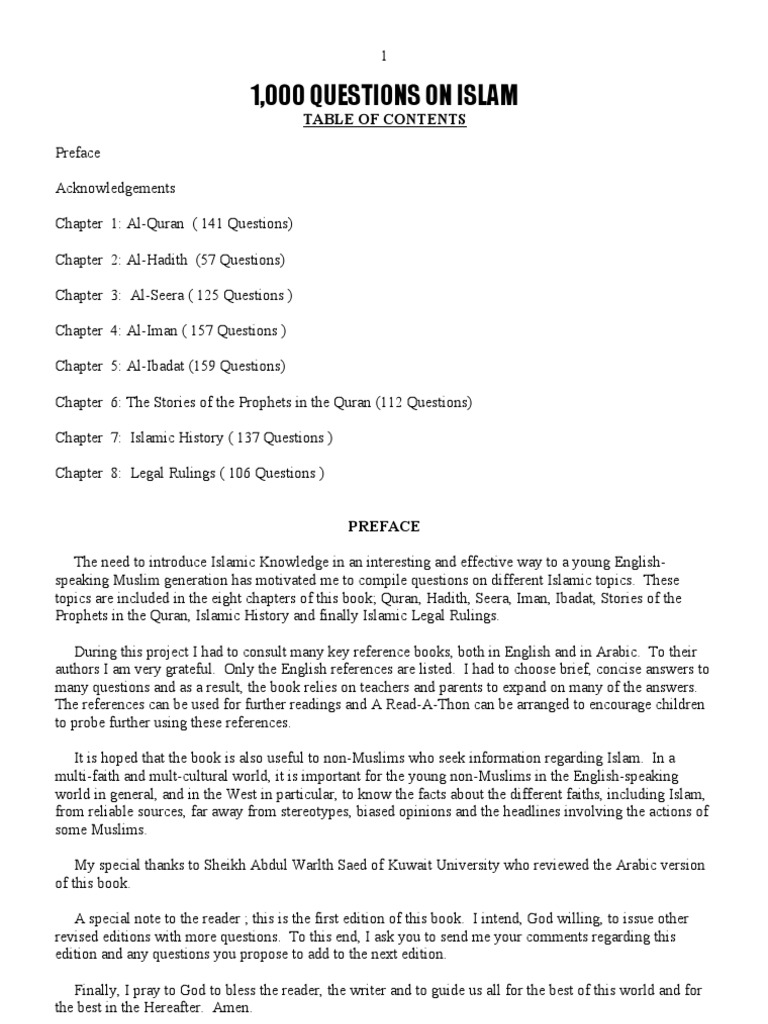 1

1,000 QUESTIONS ON ISLAM

TABLE OF CONTENTS

Preface

Acknowledgements

Chapter 1: Al-Quran ( 141 Questions)

Chapter 2: Al-Hadith (57 Questions)

Chapter 3: Al-Seera ( 125 Questions )

Chapter 4: Al-Iman ( 157 Questions )

Chapter 5: Al-Ibadat (159 Questions)

Chapter 6: The Stories of the Prophets in the Quran (112 Questions)

Chapter 7: Islamic History ( 137 Questions )

Chapter 8: Legal Rulings ( 106 Questions )

PREFACE

The need to introduce Islamic Knowledge in an interesting and effective way to a young English-speaking Muslim generation has motivated me to compile questions on different Islamic topics. These topics are included in the eight chapters of this book; Quran, Hadith, Seera, Iman, Ibadat, Stories of the Prophets in the Quran, Islamic History and finally Islamic Legal Rulings.

During this project I had to consult many key reference books, both in English and in Arabic. To their authors I am very grateful. Only the English references are listed. I had to choose brief, concise answers to many questions and as a result, the book relies on teachers and parents to expand on many of the answers. The references can be used for further readings and A Read-A-Thon can be arranged to encourage children to probe further using these references.

It is hoped that the book is also useful to non-Muslims who seek information regarding Islam. In a multi-faith and mult-cultural world, it is important for the young non-Muslims in the English-speaking world in general, and in the West in particular, to know the facts about the different faiths, including Islam, from reliable sources, far away from stereotypes, biased opinions and the headlines involving the actions of some Muslims.

My special thanks to Sheikh Abdul Warlth Saed of Kuwait University who reviewed the Arabic version of this book.

A special note to the reader ; this is the first edition of this book. I intend, God willing, to issue other revised editions with more questions. To this end, I ask you to send me your comments regarding this edition and any questions you propose to add to the next edition.

Finally, I pray to God to bless the reader, the writer and to guide us all for the best of this world and for the best in the Hereafter. Amen.